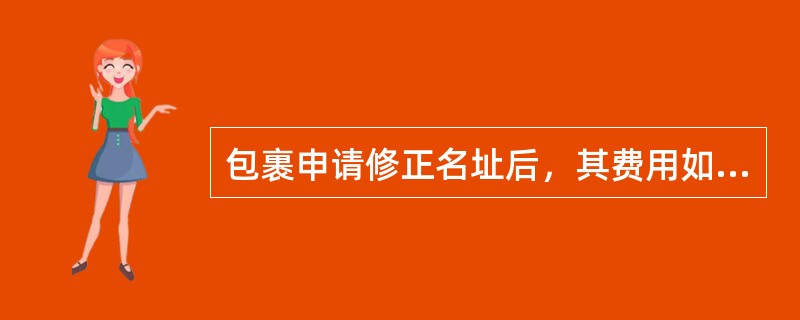 包裹申请修正名址后，其费用如...